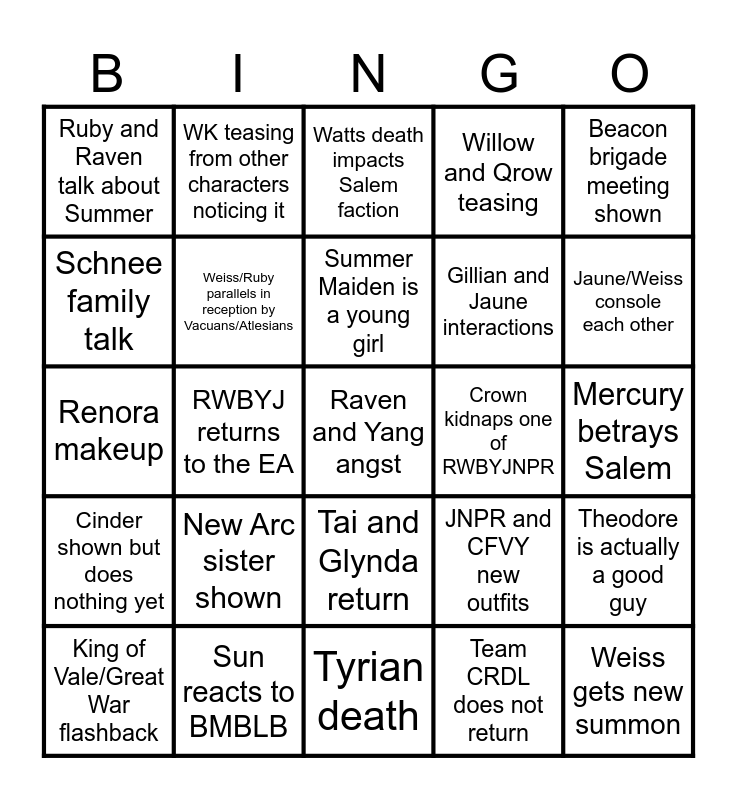 | B | I | N | G | O |
|---|---|---|---|---|
| Ruby and Raven talk about Summer | WK teasing from other characters noticing it | Watts death impacts Salem faction | Willow and Qrow teasing | Beacon brigade meeting shown |
| Schnee family talk | Weiss/Ruby parallels in reception by Vacuans/Atlesians | Summer Maiden is a young girl | Gillian and Jaune interactions | Jaune/Weiss console each other |
| Renora makeup | RWBYJ returns to the EA | Raven and Yang angst | Crown kidnaps one of RWBYJNPR | Mercury betrays Salem |
| Cinder shown but does nothing yet | New Arc sister shown | Tai and Glynda return | JNPR and CFVY new outfits | Theodore is actually a good guy |
| King of Vale/Great War flashback | Sun reacts to BMBLB | Tyrian death | Team CRDL does not return | Weiss gets new summon |